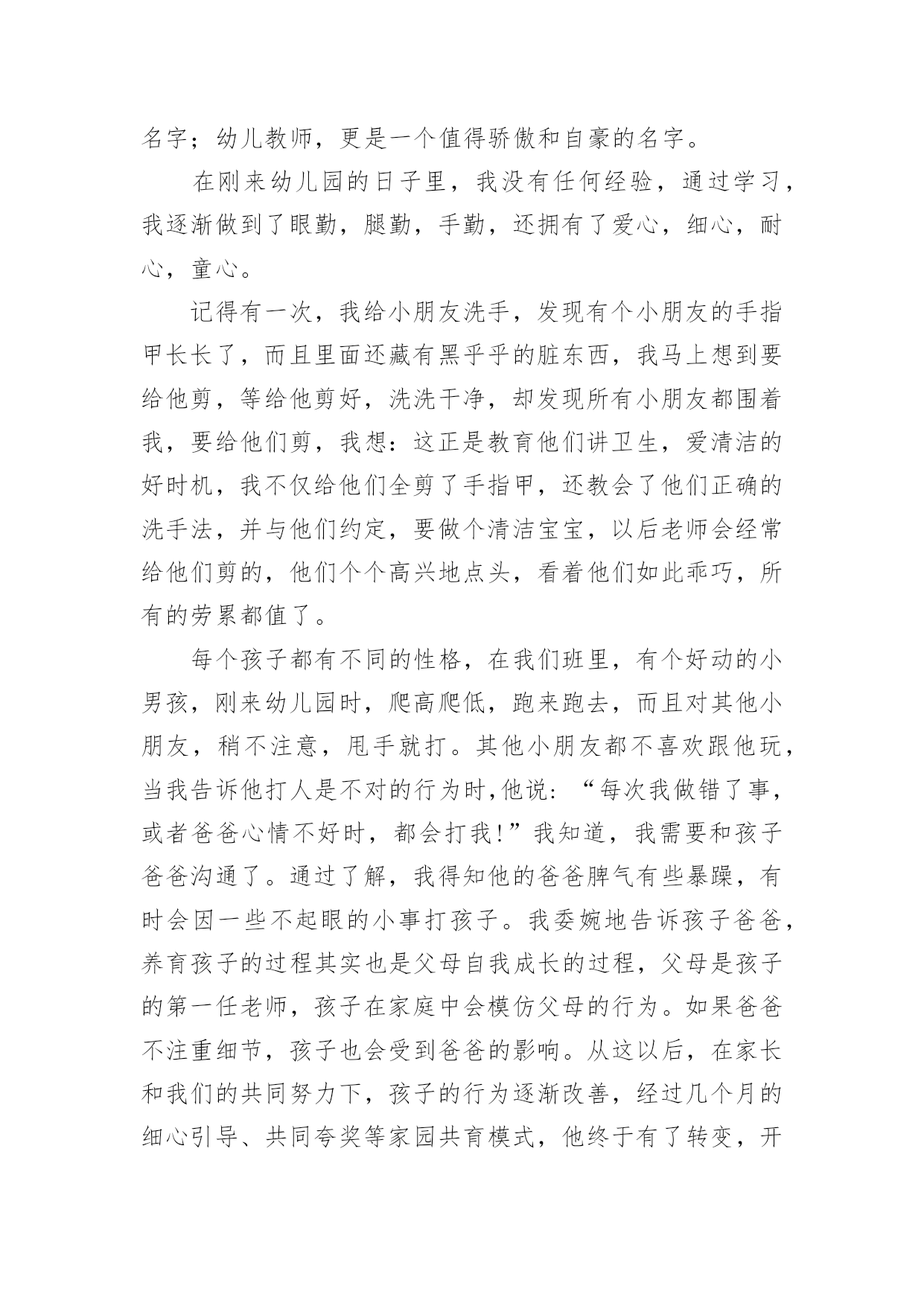 名字；幼儿教师，更是一个值得骄傲和自豪的名字。

在刚来幼儿园的日子里，我没有任何经验，通过学习，我逐渐做到了眼勤，腿勤，手勤，还拥有了爱心，细心，耐心，童心。

记得有一次，我给小朋友洗手，发现有个小朋友的手指甲长长了，而且里面还藏有黑乎乎的脏东西，我马上想到要给他剪，等给他剪好，洗洗干净，却发现所有小朋友都围着我，要给他们剪，我想：这正是教育他们讲卫生，爱清洁的好时机，我不仅给他们全剪了手指甲，还教会了他们正确的洗手法，并与他们约定，要做个清洁宝宝，以后老师会经常给他们剪的，他们个个高兴地点头，看着他们如此乖巧，所有的劳累都值了。

每个孩子都有不同的性格，在我们班里，有个好动的小男孩，刚来幼儿园时，爬高爬低，跑来跑去，而且对其他小朋友，稍不注意，甩手就打。其他小朋友都不喜欢跟他玩，当我告诉他打人是不对的行为时,他说：“每次我做错了事，或者爸爸心情不好时，都会打我!”我知道，我需要和孩子爸爸沟通了。通过了解，我得知他的爸爸脾气有些暴躁，有时会因一些不起眼的小事打孩子。我委婉地告诉孩子爸爸，养育孩子的过程其实也是父母自我成长的过程，父母是孩子的第一任老师，孩子在家庭中会模仿父母的行为。如果爸爸不注重细节，孩子也会受到爸爸的影响。从这以后，在家长和我们的共同努力下，孩子的行为逐渐改善，经过几个月的细心引导、共同夸奖等家园共育模式，他终于有了转变，开